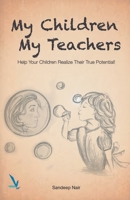 My Children
My Teachers

Help Your Children Realize Their True Potential!

Sandeep Nair